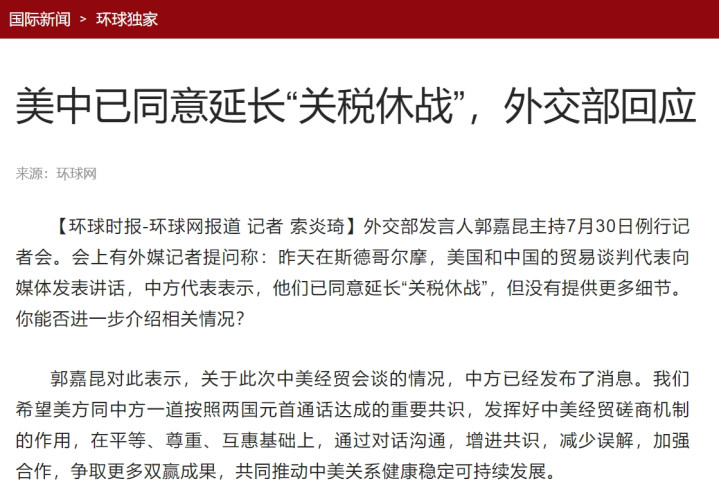 国际新闻 > 环球独家

美中已同意延长“关税休战”，外交部回应

来源：环球网

【环球时报-环球网报道 记者 索炎琦】外交部发言人郭嘉昆主持7月30日例行记者会。会上有外媒记者提问称：昨天在斯德哥尔摩，美国和中国的贸易谈判代表向媒体发表讲话，中方代表表示，他们已同意延长“关税休战”，但没有提供更多细节。你能否进一步介绍相关情况？

郭嘉昆对此表示，关于此次中美经贸会谈的情况，中方已经发布了消息。我们希望美方同中方一道按照两国元首通话达成的重要共识，发挥好中美经贸磋商机制的作用，在平等、尊重、互惠基础上，通过对话沟通，增进共识，减少误解，加强合作，争取更多双赢成果，共同推动中美关系健康稳定可持续发展。